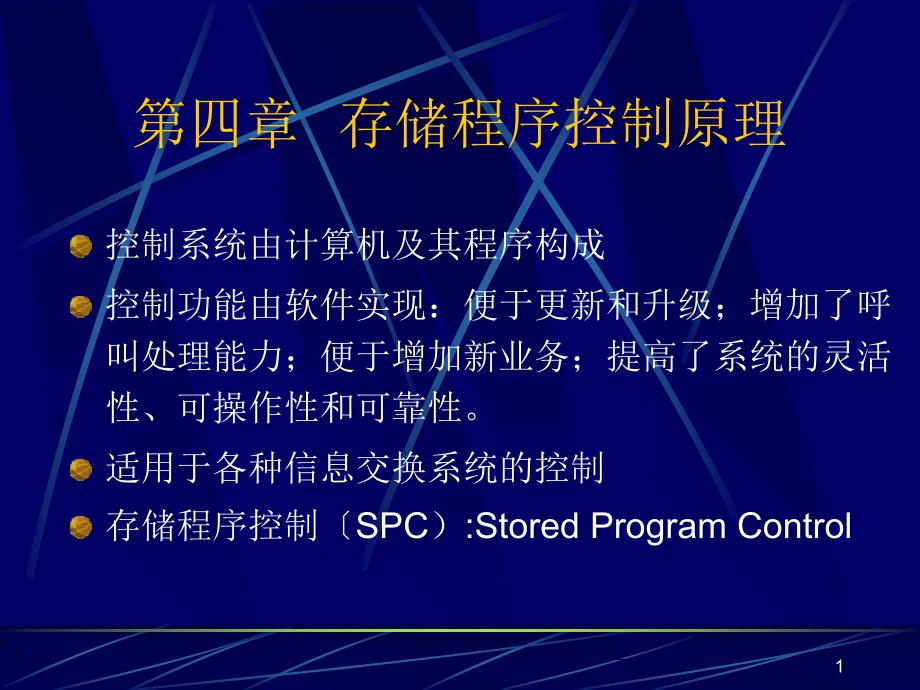 第四章 存储程序控制原理

控制系统由计算机及其程序构成

控制功能由软件实现：便于更新和升级；增加了呼叫处理能力；便于增加新业务；提高了系统的灵活性、可操作性和可靠性。

适用于各种信息交换系统的控制

存储程序控制〔SPC〕:Stored Program Control

1